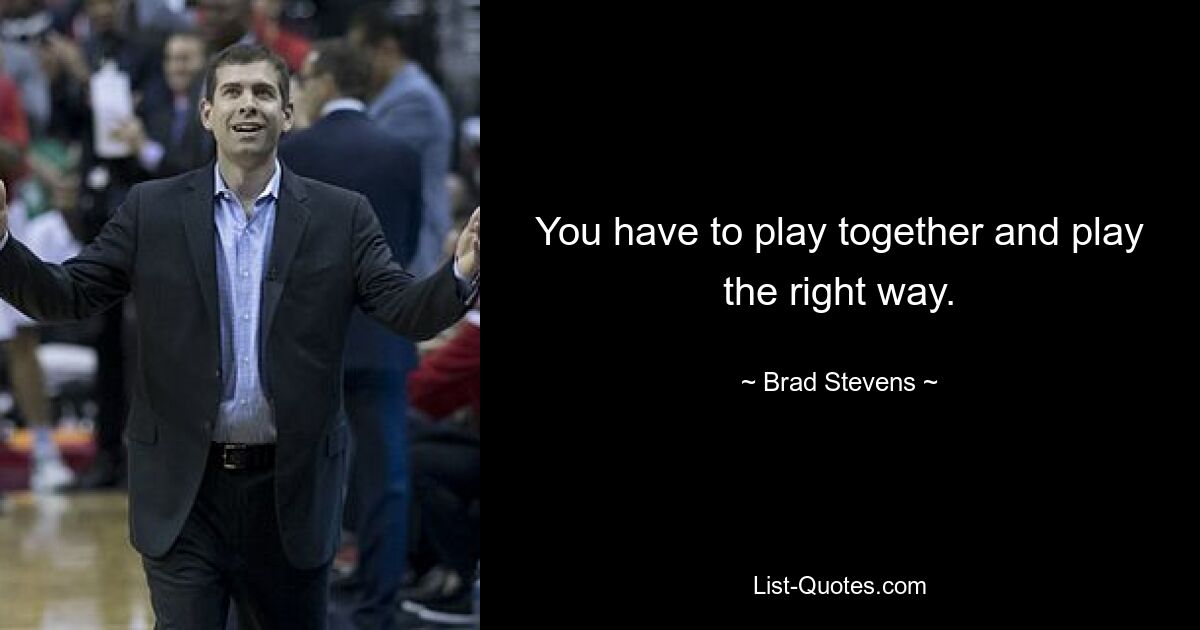 You have to play together and play the right way.

~ Brad Stevens ~

List-Quotes.com